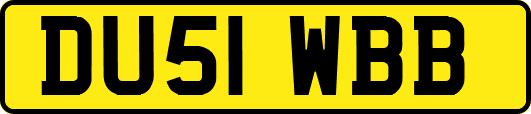 DU51 WBB